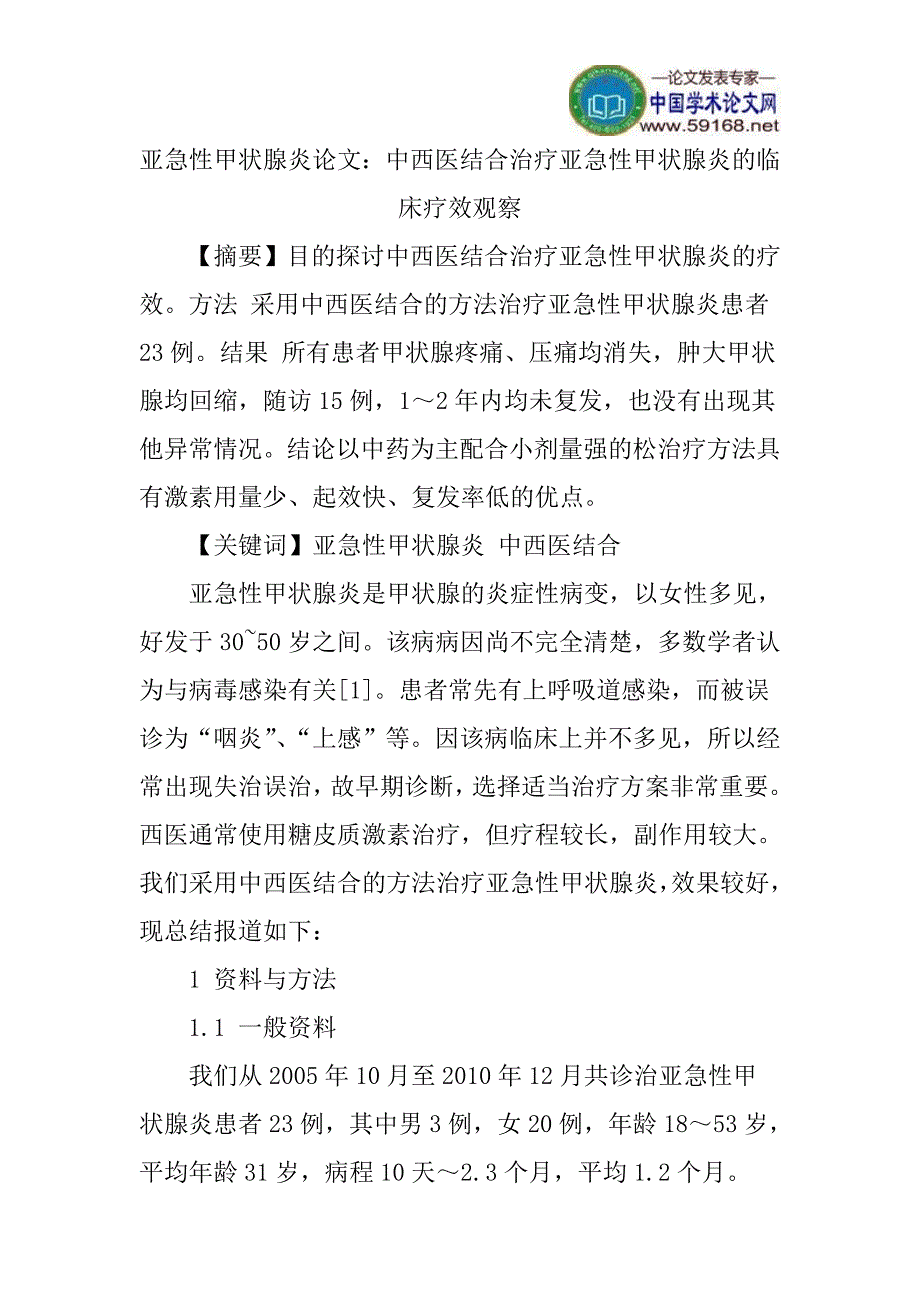 —论文发表专家—
中国学术论文网
www.59168.net

亚急性甲状腺炎论文：中西医结合治疗亚急性甲状腺炎的临床疗效观察

【摘要】目的探讨中西医结合治疗亚急性甲状腺炎的疗效。方法 采用中西医结合的方法治疗亚急性甲状腺炎患者23例。结果 所有患者甲状腺疼痛、压痛均消失，肿大甲状腺均回缩，随访15例，1～2年内均未复发，也没有出现其他异常情况。结论以中药为主配合小剂量强的松治疗方法具有激素用量少、起效快、复发率低的优点。

【关键词】亚急性甲状腺炎 中西医结合

亚急性甲状腺炎是甲状腺的炎症性病变，以女性多见，好发于30~50岁之间。该病病因尚不完全清楚，多数学者认为与病毒感染有关[1]。患者常先有上呼吸道感染，而被误诊为“咽炎”、“上感”等。因该病临床上并不多见，所以经常出现失治误治，故早期诊断，选择适当治疗方案非常重要。西医通常使用糖皮质激素治疗，但疗程较长，副作用较大。我们采用中西医结合的方法治疗亚急性甲状腺炎，效果较好，现总结报道如下：

1 资料与方法

1.1 一般资料

我们从2005年10月至2010年12月共诊治亚急性甲状腺炎患者23例，其中男3例，女20例，年龄18～53岁，平均年龄31岁，病程10天～2.3个月，平均1.2个月。